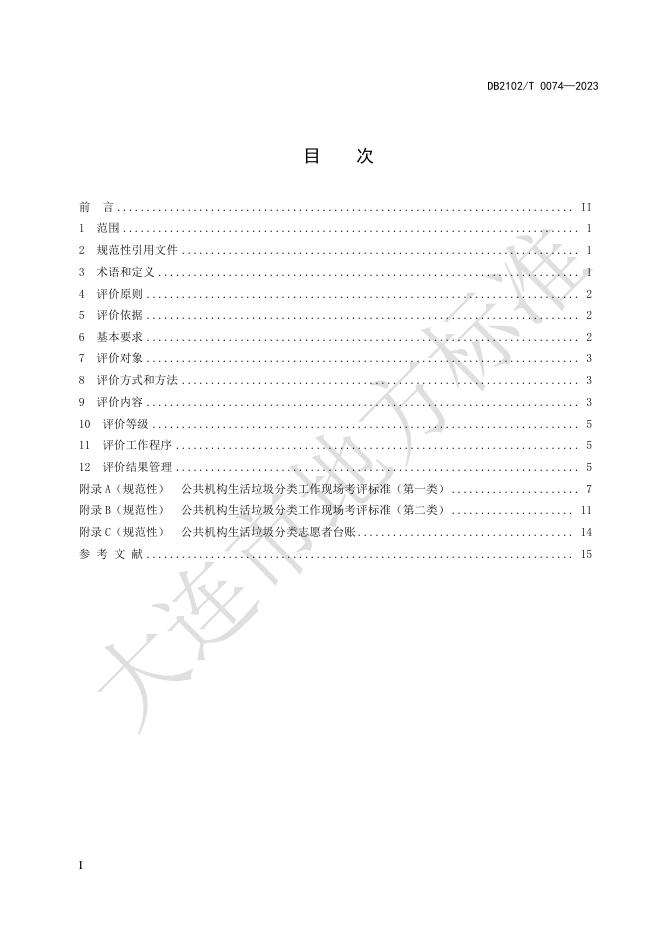 DB2102/T 0074—2023

目　次

前　言 .......... II
1　范围 .......... 1
2　规范性引用文件 .......... 1
3　术语和定义 .......... 1
4　评价原则 .......... 2
5　评价依据 .......... 2
6　基本要求 .......... 2
7　评价对象 .......... 3
8　评价方式和方法 .......... 3
9　评价内容 .......... 3
10　评价等级 .......... 5
11　评价工作程序 .......... 5
12　评价结果管理 .......... 5
附录 A（规范性）　公共机构生活垃圾分类工作现场考评标准（第一类） .......... 7
附录 B（规范性）　公共机构生活垃圾分类工作现场考评标准（第二类） .......... 11
附录 C（规范性）　公共机构生活垃圾分类志愿者台账 .......... 14
参 考 文 献 .......... 15

大连市地方标准

I